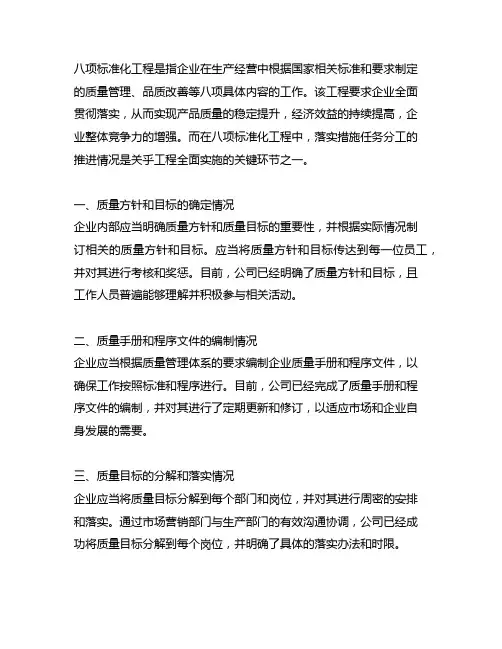 八项标准化工程是指企业在生产经营中根据国家相关标准和要求制定的质量管理、品质改善等八项具体内容的工作。该工程要求企业全面贯彻落实，从而实现产品质量的稳定提升，经济效益的持续提高，企业整体竞争力的增强。而在八项标准化工程中，落实措施任务分工的推进情况是关乎工程全面实施的关键环节之一。

一、质量方针和目标的确定情况
企业内部应当明确质量方针和质量目标的重要性，并根据实际情况制订相关的质量方针和目标。应当将质量方针和目标传达到每一位员工，并对其进行考核和奖惩。目前，公司已经明确了质量方针和目标，且工作人员普遍能够理解并积极参与相关活动。

二、质量手册和程序文件的编制情况
企业应当根据质量管理体系的要求编制企业质量手册和程序文件，以确保工作按照标准和程序进行。目前，公司已经完成了质量手册和程序文件的编制，并对其进行了定期更新和修订，以适应市场和企业自身发展的需要。

三、质量目标的分解和落实情况
企业应当将质量目标分解到每个部门和岗位，并对其进行周密的安排和落实。通过市场营销部门与生产部门的有效沟通协调，公司已经成功将质量目标分解到每个岗位，并明确了具体的落实办法和时限。